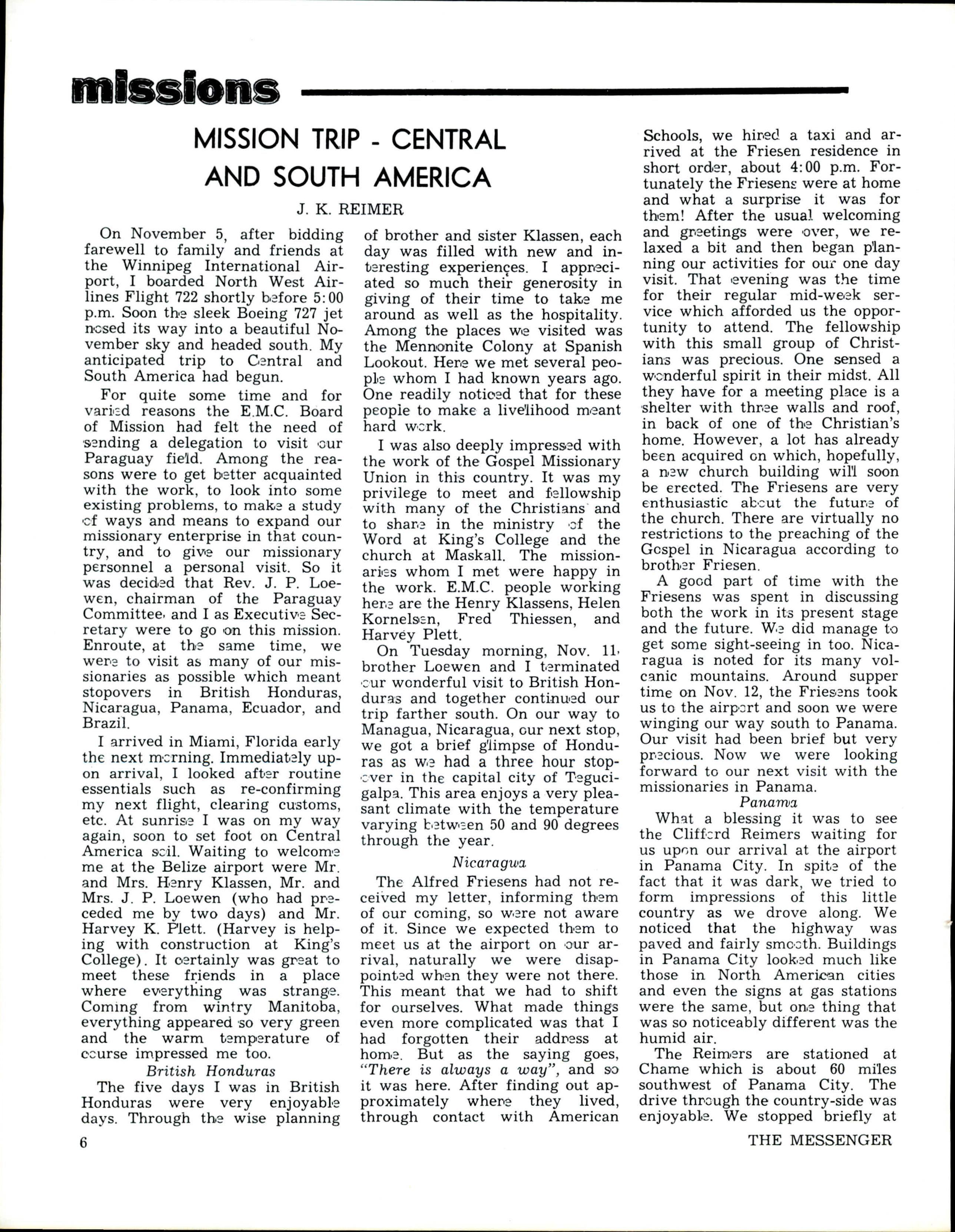 missions

MISSION TRIP - CENTRAL AND SOUTH AMERICA

J. K. REIMER

On November 5, after bidding farewell to family and friends at the Winnipeg International Airport, I boarded North West Airlines Flight 722 shortly before 5:00 p.m. Soon the sleek Boeing 727 jet nosed its way into a beautiful November sky and headed south. My anticipated trip to Central and South America had begun.

For quite some time and for varied reasons the E.M.C. Board of Mission had felt the need of sending a delegation to visit our Paraguay field. Among the reasons were to get better acquainted with the work, to look into some existing problems, to make a study of ways and means to expand our missionary enterprise in that country, and to give our missionary personnel a personal visit. So it was decided that Rev. J. P. Loewen, chairman of the Paraguay Committee, and I as Executive Secretary were to go on this mission. Enroute, at the same time, we were to visit as many of our missionaries as possible which meant stopovers in British Honduras, Nicaragua, Panama, Ecuador, and Brazil.

I arrived in Miami, Florida early the next morning. Immediately upon arrival, I looked after routine essentials such as re-confirming my next flight, clearing customs, etc. At sunrise I was on my way again, soon to set foot on Central America soil. Waiting to welcome me at the Belize airport were Mr. and Mrs. Henry Klassen, Mr. and Mrs. J. P. Loewen (who had preceded me by two days) and Mr. Harvey K. Plett. (Harvey is helping with construction at King's College). It certainly was great to meet these friends in a place where everything was strange. Coming from wintry Manitoba, everything appeared so very green and the warm temperature of course impressed me too.

British Honduras

The five days I was in British Honduras were very enjoyable days. Through the wise planning of brother and sister Klassen, each day was filled with new and interesting experiences. I appreciated so much their generosity in giving of their time to take me around as well as the hospitality. Among the places we visited was the Mennonite Colony at Spanish Lookout. Here we met several people whom I had known years ago. One readily noticed that for these people to make a livelihood meant hard work.

I was also deeply impressed with the work of the Gospel Missionary Union in this country. It was my privilege to meet and fellowship with many of the Christians and to share in the ministry of the Word at King's College and the church at Maskall. The missionaries whom I met were happy in the work. E.M.C. people working here are the Henry Klassens, Helen Kornelsen, Fred Thiessen, and Harvey Plett.

On Tuesday morning, Nov. 11, brother Loewen and I terminated our wonderful visit to British Honduras and together continued our trip farther south. On our way to Managua, Nicaragua, our next stop, we got a brief glimpse of Honduras as we had a three hour stopover in the capital city of Tegucigalpa. This area enjoys a very pleasant climate with the temperature varying between 50 and 90 degrees through the year.

Nicaragua

The Alfred Friesens had not received my letter, informing them of our coming, so were not aware of it. Since we expected them to meet us at the airport on our arrival, naturally we were disappointed when they were not there. This meant that we had to shift for ourselves. What made things even more complicated was that I had forgotten their address at home. But as the saying goes, "There is always a way", and so it was here. After finding out approximately where they lived, through contact with American Schools, we hired a taxi and arrived at the Friesen residence in short order, about 4:00 p.m. Fortunately the Friesens were at home and what a surprise it was for them! After the usual welcoming and greetings were over, we relaxed a bit and then began planning our activities for our one day visit. That evening was the time for their regular mid-week service which afforded us the opportunity to attend. The fellowship with this small group of Christians was precious. One sensed a wonderful spirit in their midst. All they have for a meeting place is a shelter with three walls and roof, in back of one of the Christian's home. However, a lot has already been acquired on which, hopefully, a new church building will soon be erected. The Friesens are very enthusiastic about the future of the church. There are virtually no restrictions to the preaching of the Gospel in Nicaragua according to brother Friesen.

A good part of time with the Friesens was spent in discussing both the work in its present stage and the future. We did manage to get some sight-seeing in too. Nicaragua is noted for its many volcanic mountains. Around supper time on Nov. 12, the Friesens took us to the airport and soon we were winging our way south to Panama. Our visit had been brief but very precious. Now we were looking forward to our next visit with the missionaries in Panama.

Panama

What a blessing it was to see the Clifford Reimers waiting for us upon our arrival at the airport in Panama City. In spite of the fact that it was dark, we tried to form impressions of this little country as we drove along. We noticed that the highway was paved and fairly smooth. Buildings in Panama City looked much like those in North American cities and even the signs at gas stations were the same, but one thing that was so noticeably different was the humid air.

The Reimers are stationed at Chame which is about 60 miles southwest of Panama City. The drive through the country-side was enjoyable. We stopped briefly at

6

THE MESSENGER